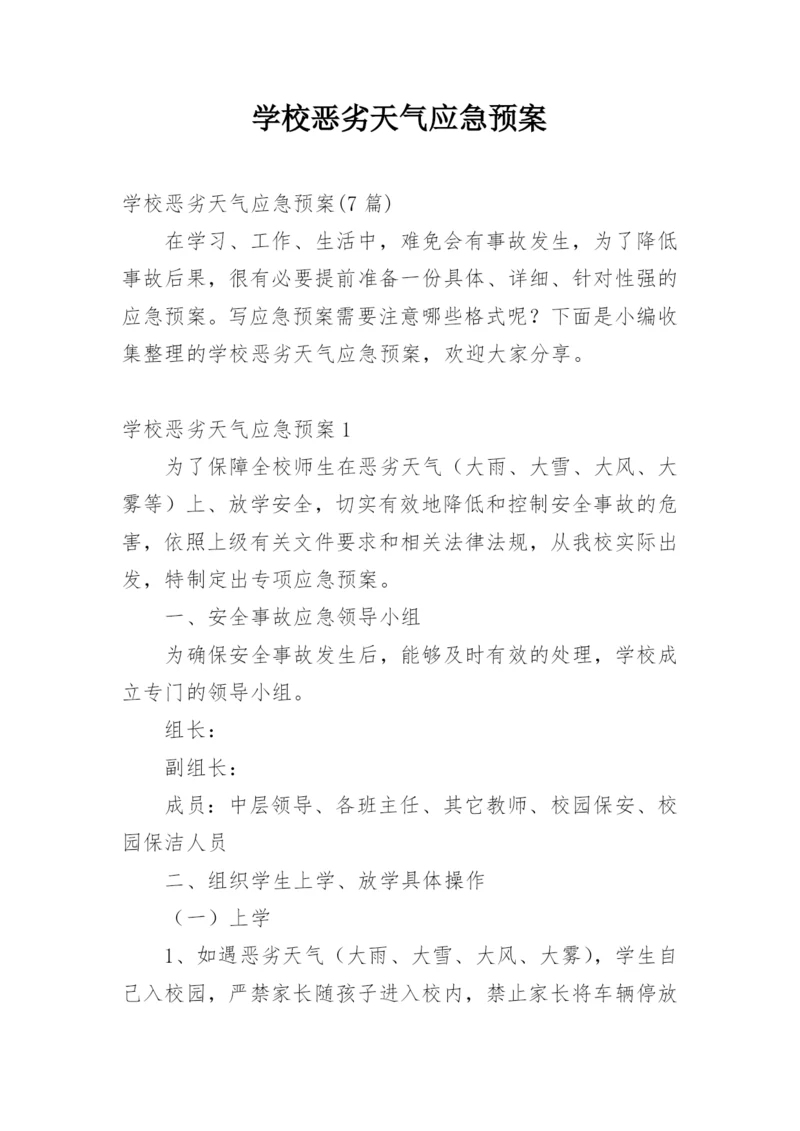 学校恶劣天气应急预案

学校恶劣天气应急预案(7 篇)

在学习、工作、生活中，难免会有事故发生，为了降低事故后果，很有必要提前准备一份具体、详细、针对性强的应急预案。写应急预案需要注意哪些格式呢？下面是小编收集整理的学校恶劣天气应急预案，欢迎大家分享。

学校恶劣天气应急预案 1

为了保障全校师生在恶劣天气（大雨、大雪、大风、大雾等）上、放学安全，切实有效地降低和控制安全事故的危害，依照上级有关文件要求和相关法律法规，从我校实际出发，特制定出专项应急预案。

一、安全事故应急领导小组

为确保安全事故发生后，能够及时有效的处理，学校成立专门的领导小组。

组长：

副组长：

成员：中层领导、各班主任、其它教师、校园保安、校园保洁人员

二、组织学生上学、放学具体操作

（一）上学

1、如遇恶劣天气（大雨、大雪、大风、大雾），学生自己入校园，严禁家长随孩子进入校内，禁止家长将车辆停放